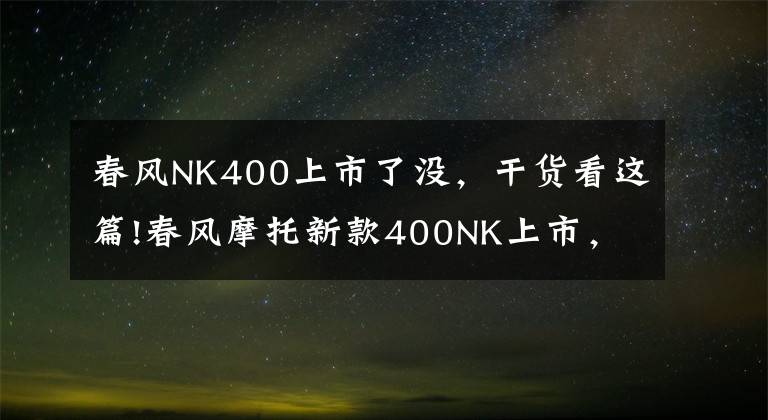 春风NK400上市了没，干货看这篇!春风摩托新款400NK上市，